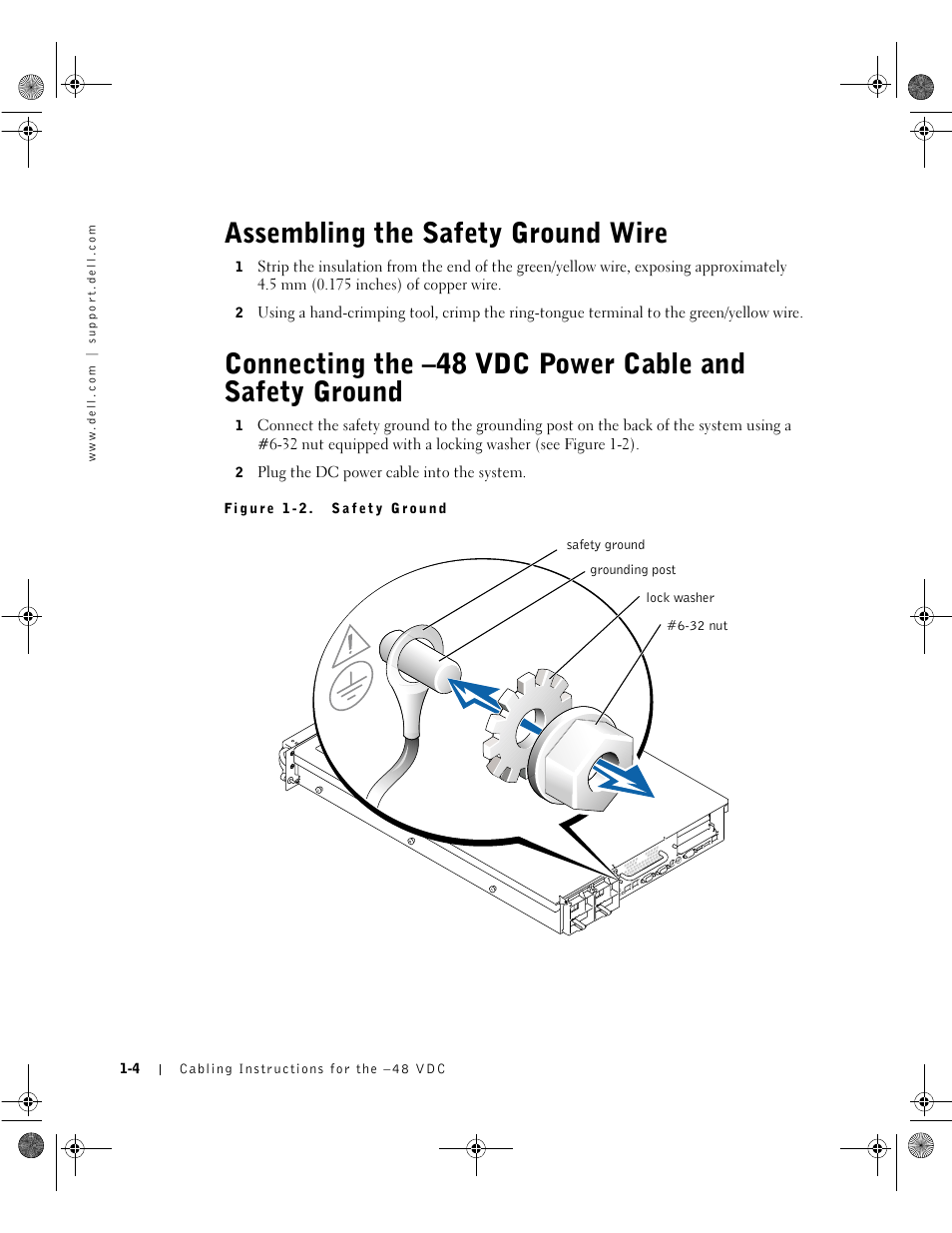 www.dell.com | support.dell.com

Assembling the Safety Ground Wire

1 Strip the insulation from the end of the green/yellow wire, exposing approximately 4.5 mm (0.175 inches) of copper wire.

2 Using a hand-crimping tool, crimp the ring-tongue terminal to the green/yellow wire.

Connecting the –48 VDC Power Cable and Safety Ground

1 Connect the safety ground to the grounding post on the back of the system using a #6-32 nut equipped with a locking washer (see Figure 1-2).

2 Plug the DC power cable into the system.

Figure 1-2. Safety Ground

safety ground

grounding post

lock washer

#6-32 nut

1-4 | Cabling Instructions for the –48 VDC